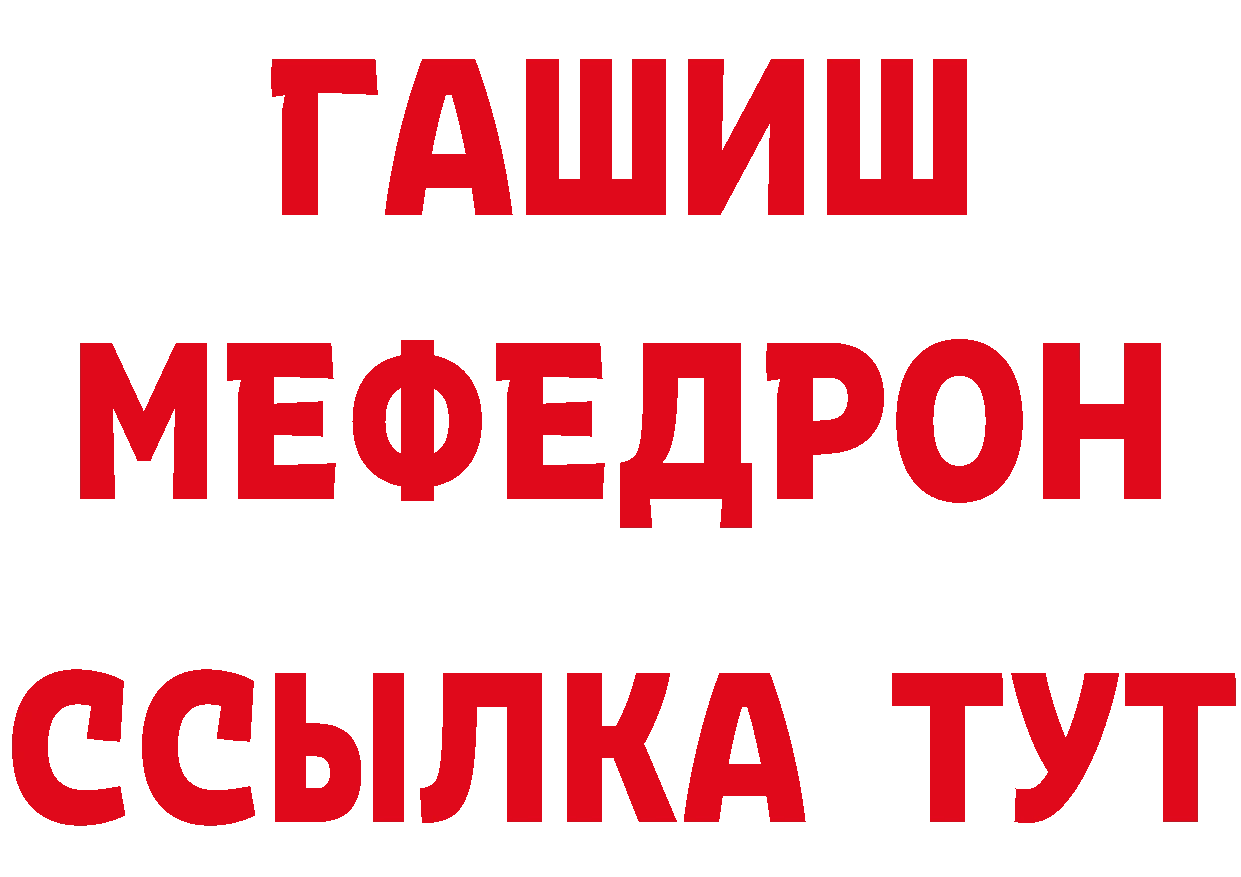 ГАШИШ
МЕФЕДРОН
ССЫЛКА ТУТ